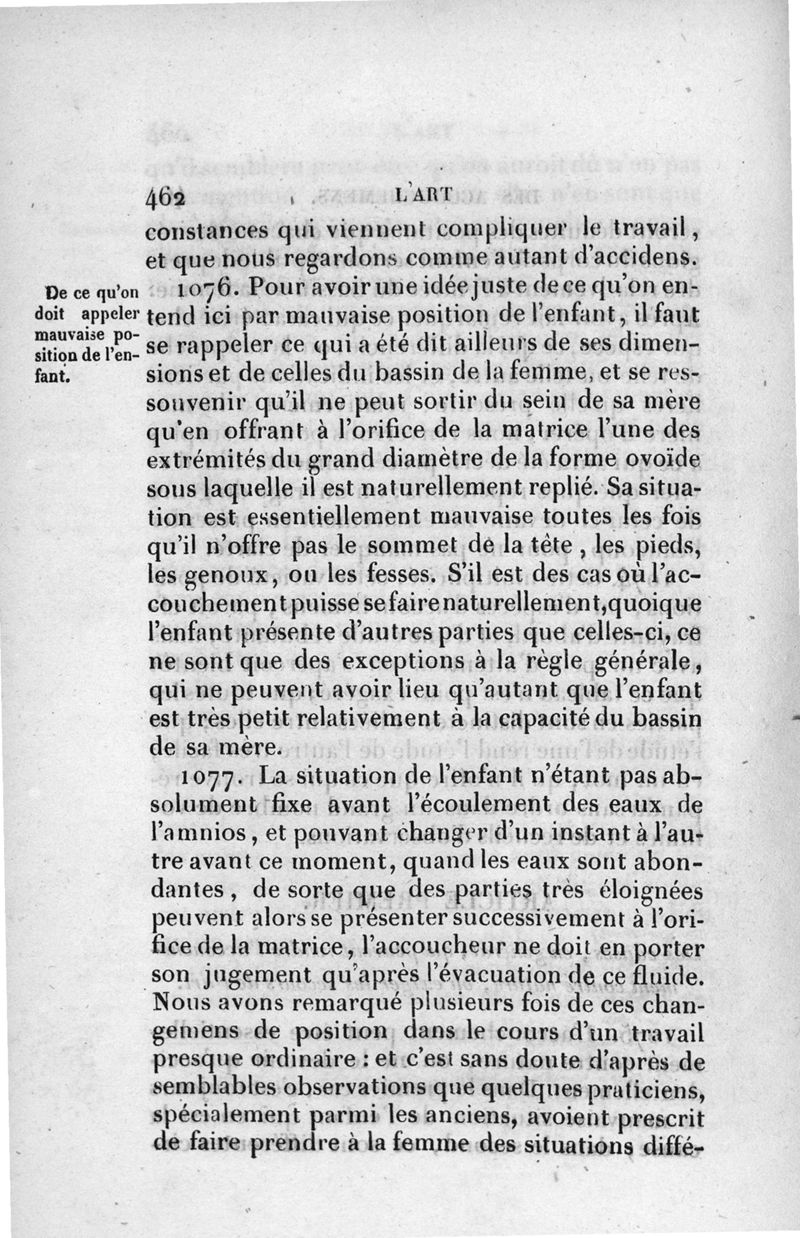 462 L'ART

constances qui viennent compliquer le travail, et que nous regardons comme autant d'accidens.

De ce qu'on doit appeler mauvaise position de l'enfant.

1076. Pour avoir une idée juste de ce qu'on entend ici par mauvaise position de l'enfant, il faut se rappeler ce qui a été dit ailleurs de ses dimensions et de celles du bassin de la femme, et se ressouvenir qu'il ne peut sortir du sein de sa mère qu'en offrant à l'orifice de la matrice l'une des extrémités du grand diamètre de la forme ovoïde sous laquelle il est naturellement replié. Sa situation est essentiellement mauvaise toutes les fois qu'il n'offre pas le sommet de la tête, les pieds, les genoux, ou les fesses. S'il est des cas où l'accouchement puisse se faire naturellement, quoique l'enfant présente d'autres parties que celles-ci, ce ne sont que des exceptions à la règle générale, qui ne peuvent avoir lieu qu'autant que l'enfant est très petit relativement à la capacité du bassin de sa mère.

1077. La situation de l'enfant n'étant pas absolument fixe avant l'écoulement des eaux de l'amnios, et pouvant changer d'un instant à l'autre avant ce moment, quand les eaux sont abondantes, de sorte que des parties très éloignées peuvent alors se présenter successivement à l'orifice de la matrice, l'accoucheur ne doit en porter son jugement qu'après l'évacuation de ce fluide. Nous avons remarqué plusieurs fois de ces changemens de position dans le cours d'un travail presque ordinaire : et c'est sans doute d'après de semblables observations que quelques praticiens, spécialement parmi les anciens, avoient prescrit de faire prendre à la femme des situations diffé-